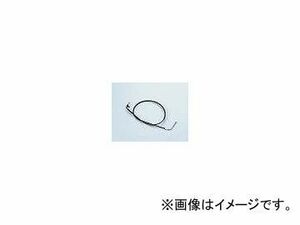 ※画像はイメージです。